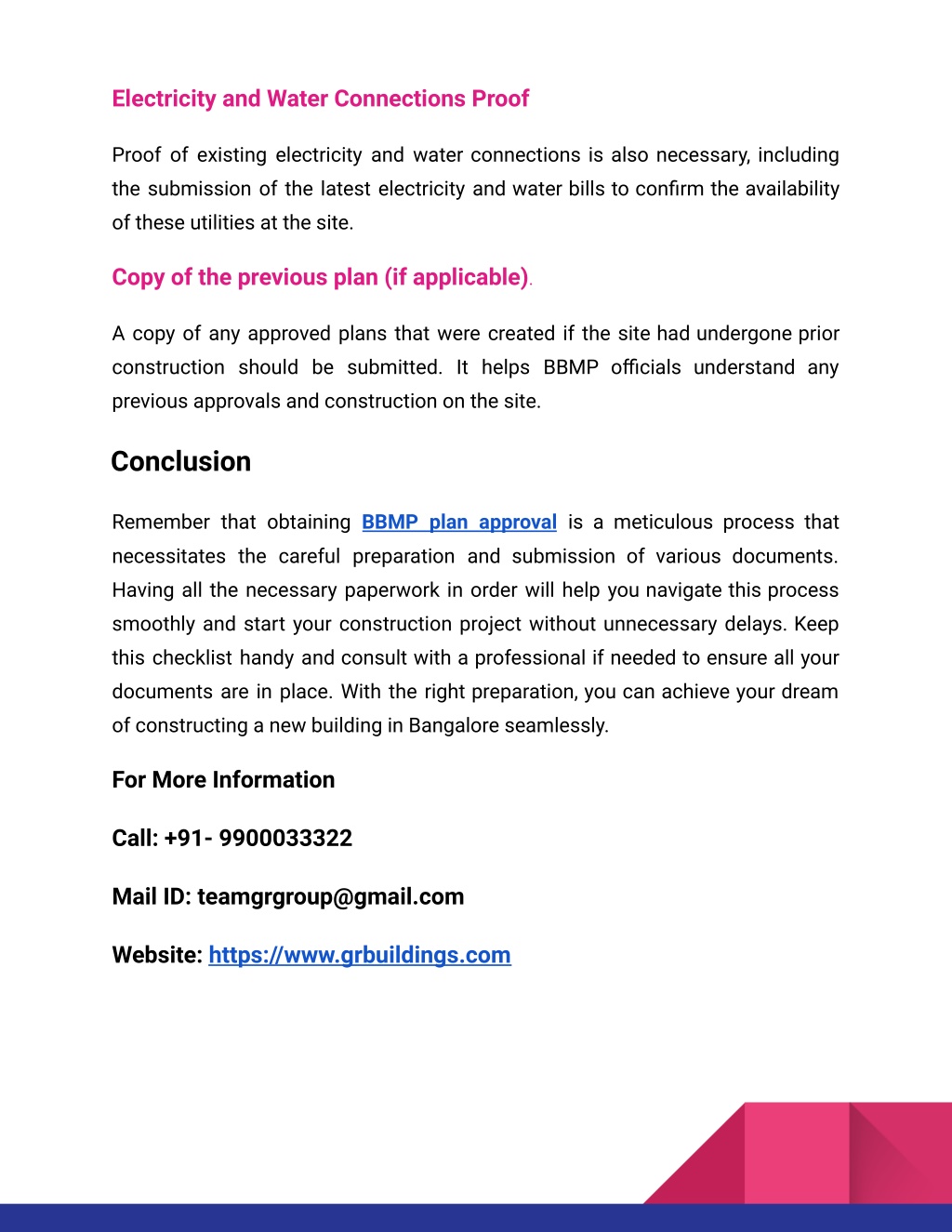 Electricity and Water Connections Proof

Proof of existing electricity and water connections is also necessary, including the submission of the latest electricity and water bills to confirm the availability of these utilities at the site.

Copy of the previous plan (if applicable).

A copy of any approved plans that were created if the site had undergone prior construction should be submitted. It helps BBMP officials understand any previous approvals and construction on the site.

Conclusion

Remember that obtaining BBMP plan approval is a meticulous process that necessitates the careful preparation and submission of various documents. Having all the necessary paperwork in order will help you navigate this process smoothly and start your construction project without unnecessary delays. Keep this checklist handy and consult with a professional if needed to ensure all your documents are in place. With the right preparation, you can achieve your dream of constructing a new building in Bangalore seamlessly.

For More Information

Call: +91- 9900033322

Mail ID: teamgrgroup@gmail.com

Website: https://www.grbuildings.com